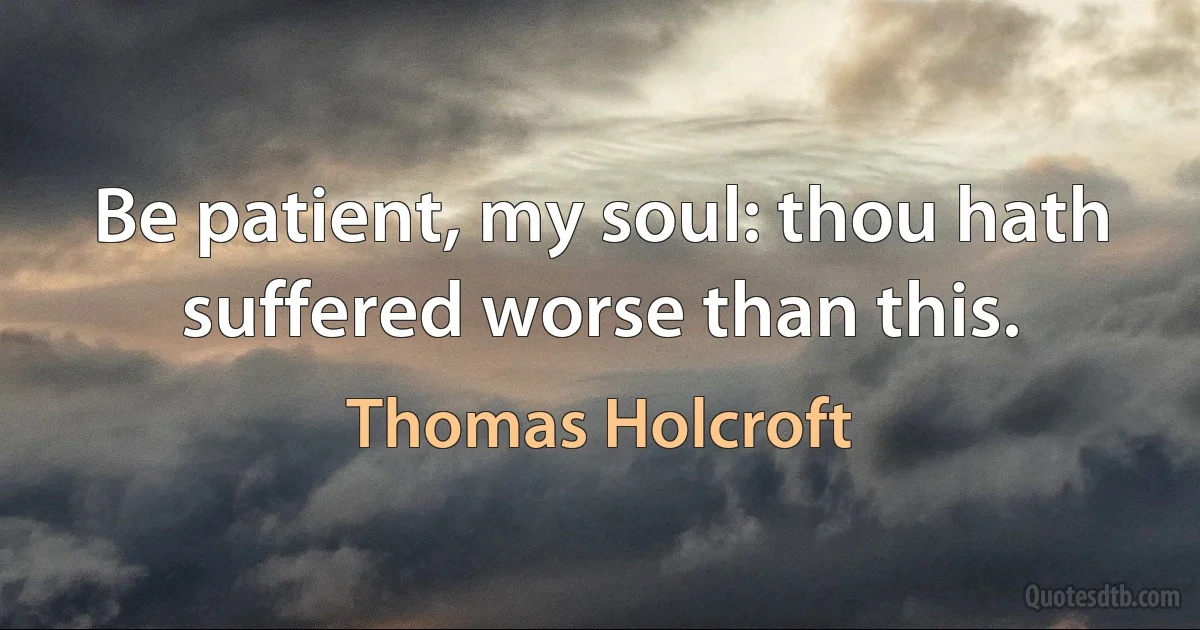 Be patient, my soul: thou hath suffered worse than this.

Thomas Holcroft

Quotesdtb.com